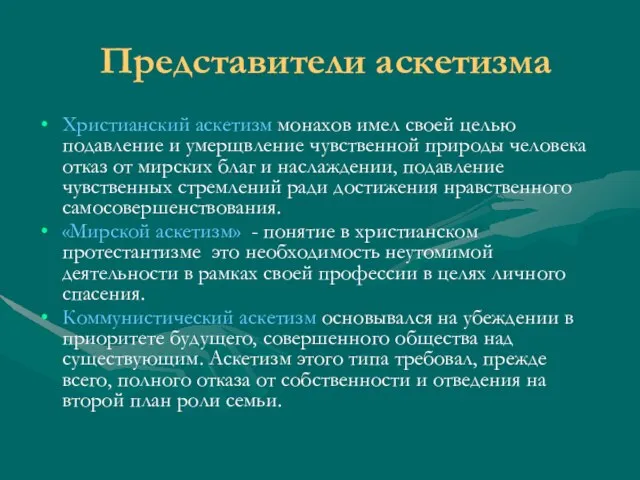 Представители аскетизма

• Христианский аскетизм монахов имел своей целью подавление и умерщвление чувственной природы человека отказ от мирских благ и наслаждении, подавление чувственных стремлений ради достижения нравственного самосовершенствования.
• «Мирской аскетизм» - понятие в христианском протестантизме это необходимость неутомимой деятельности в рамках своей профессии в целях личного спасения.
• Коммунистический аскетизм основывался на убеждении в приоритете будущего, совершенного общества над существующим. Аскетизм этого типа требовал, прежде всего, полного отказа от собственности и отведения на второй план роли семьи.